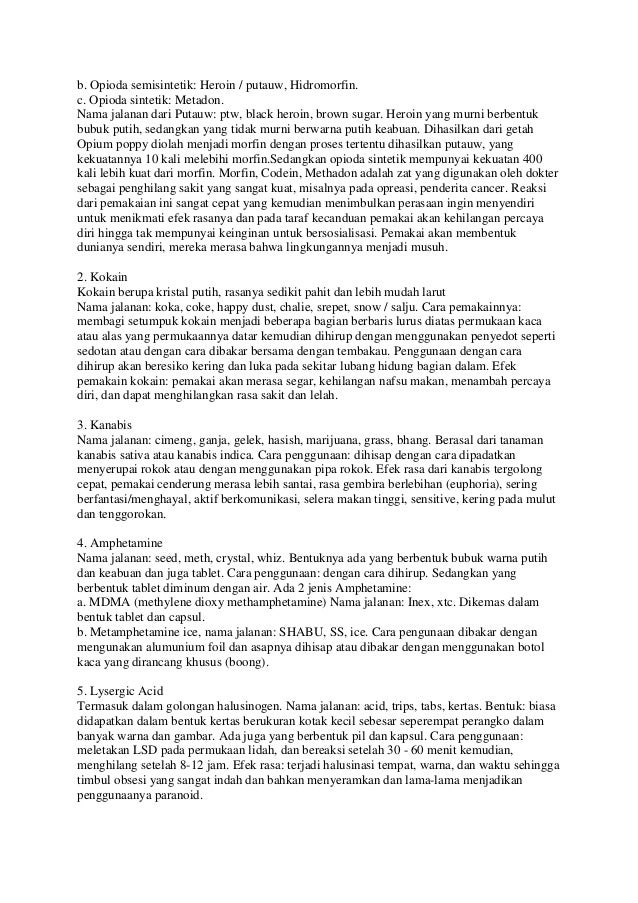 b. Opioda semisintetik: Heroin / putauw, Hidromorfin.
c. Opioda sintetik: Metadon.
Nama jalanan dari Putauw: ptw, black heroin, brown sugar. Heroin yang murni berbentuk bubuk putih, sedangkan yang tidak murni berwarna putih keabuan. Dihasilkan dari getah Opium poppy diolah menjadi morfin dengan proses tertentu dihasilkan putauw, yang kekuatannya 10 kali melebihi morfin.Sedangkan opioda sintetik mempunyai kekuatan 400 kali lebih kuat dari morfin. Morfin, Codein, Methadon adalah zat yang digunakan oleh dokter sebagai penghilang sakit yang sangat kuat, misalnya pada opreasi, penderita cancer. Reaksi dari pemakaian ini sangat cepat yang kemudian menimbulkan perasaan ingin menyendiri untuk menikmati efek rasanya dan pada taraf kecanduan pemakai akan kehilangan percaya diri hingga tak mempunyai keinginan untuk bersosialisasi. Pemakai akan membentuk dunianya sendiri, mereka merasa bahwa lingkungannya menjadi musuh.

2. Kokain
Kokain berupa kristal putih, rasanya sedikit pahit dan lebih mudah larut
Nama jalanan: koka, coke, happy dust, chalie, srepet, snow / salju. Cara pemakainnya: membagi setumpuk kokain menjadi beberapa bagian berbaris lurus diatas permukaan kaca atau alas yang permukaannya datar kemudian dihirup dengan menggunakan penyedot seperti sedotan atau dengan cara dibakar bersama dengan tembakau. Penggunaan dengan cara dihirup akan beresiko kering dan luka pada sekitar lubang hidung bagian dalam. Efek pemakain kokain: pemakai akan merasa segar, kehilangan nafsu makan, menambah percaya diri, dan dapat menghilangkan rasa sakit dan lelah.

3. Kanabis
Nama jalanan: cimeng, ganja, gelek, hasish, marijuana, grass, bhang. Berasal dari tanaman kanabis sativa atau kanabis indica. Cara penggunaan: dihisap dengan cara dipadatkan menyerupai rokok atau dengan menggunakan pipa rokok. Efek rasa dari kanabis tergolong cepat, pemakai cenderung merasa lebih santai, rasa gembira berlebihan (euphoria), sering berfantasi/menghayal, aktif berkomunikasi, selera makan tinggi, sensitive, kering pada mulut dan tenggorokan.

4. Amphetamine
Nama jalanan: seed, meth, crystal, whiz. Bentuknya ada yang berbentuk bubuk warna putih dan keabuan dan juga tablet. Cara penggunaan: dengan cara dihirup. Sedangkan yang berbentuk tablet diminum dengan air. Ada 2 jenis Amphetamine:
a. MDMA (methylene dioxy methamphetamine) Nama jalanan: Inex, xtc. Dikemas dalam bentuk tablet dan capsul.
b. Metamphetamine ice, nama jalanan: SHABU, SS, ice. Cara pengunaan dibakar dengan mengunakan alumunium foil dan asapnya dihisap atau dibakar dengan menggunakan botol kaca yang dirancang khusus (boong).

5. Lysergic Acid
Termasuk dalam golongan halusinogen. Nama jalanan: acid, trips, tabs, kertas. Bentuk: biasa didapatkan dalam bentuk kertas berukuran kotak kecil sebesar seperempat perangko dalam banyak warna dan gambar. Ada juga yang berbentuk pil dan kapsul. Cara penggunaan: meletakan LSD pada permukaan lidah, dan bereaksi setelah 30 - 60 menit kemudian, menghilang setelah 8-12 jam. Efek rasa: terjadi halusinasi tempat, warna, dan waktu sehingga timbul obsesi yang sangat indah dan bahkan menyeramkan dan lama-lama menjadikan penggunaanya paranoid.